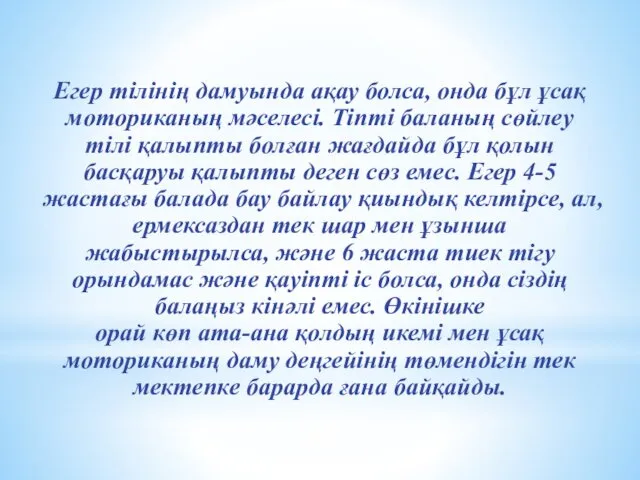 Егер тілінің дамуында ақау болса, онда бұл ұсақ моториканың мәселесі. Тіпті баланың сөйлеу тілі қалыпты болған жағдайда бұл қолын басқаруы қалыпты деген сөз емес. Егер 4-5 жастағы балада бау байлау қиындық келтірсе, ал, ермексаздан тек шар мен ұзынша жабыстырылса, және 6 жаста тиек тігу орындамас және қауіпті іс болса, онда сіздің балаңыз кінәлі емес. Өкінішке орай көп ата-ана қолдың икемі мен ұсақ моториканың даму деңгейінің төмендігін тек мектепке барарда ғана байқайды.